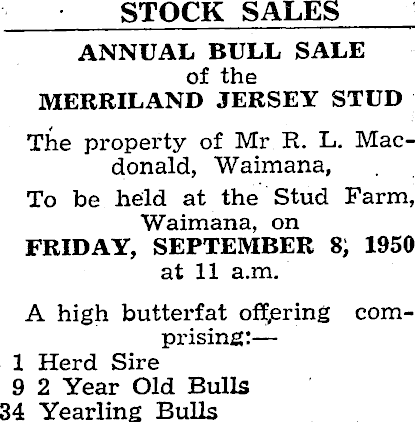 STOCK SALES

ANNUAL BULL SALE
of the
MERRILAND JERSEY STUD

The property of Mr R. L. Macdonald, Waimana,

To be held at the Stud Farm, Waimana, on
FRIDAY, SEPTEMBER 8, 1950
at 11 a.m.

A high butterfat offering comprising:—

1 Herd Sire
9 2 Year Old Bulls
34 Yearling Bulls